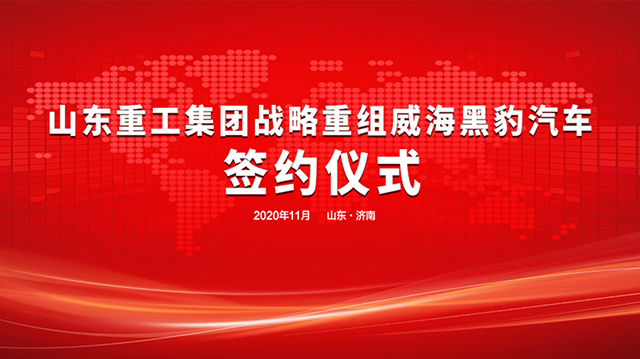 山东重工集团战略重组威海黑豹汽车
签约仪式

2020年11月　山东·济南